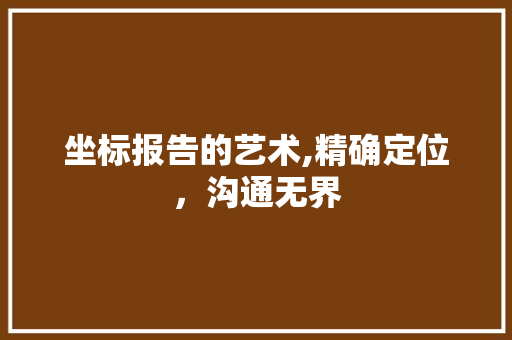 坐标报告的艺术,精确定位，沟通无界